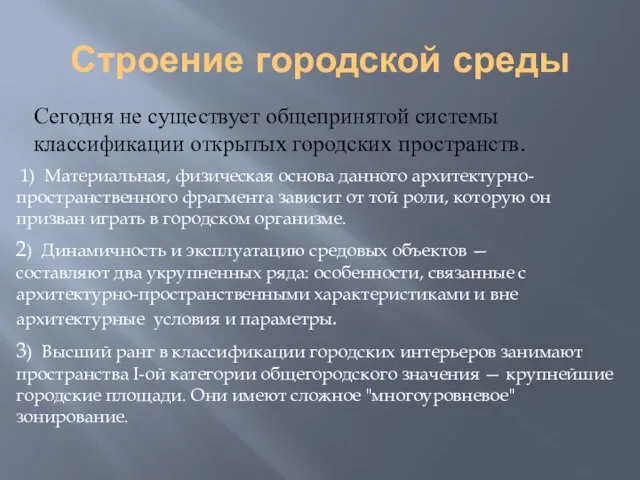 Строение городской среды

Сегодня не существует общепринятой системы классификации открытых городских пространств.

1) Материальная, физическая основа данного архитектурно-пространственного фрагмента зависит от той роли, которую он призван играть в городском организме.

2) Динамичность и эксплуатацию средовых объектов — составляют два укрупненных ряда: особенности, связанные с архитектурно-пространственными характеристиками и вне архитектурные условия и параметры.

3) Высший ранг в классификации городских интерьеров занимают пространства I-ой категории общегородского значения — крупнейшие городские площади. Они имеют сложное "многоуровневое" зонирование.